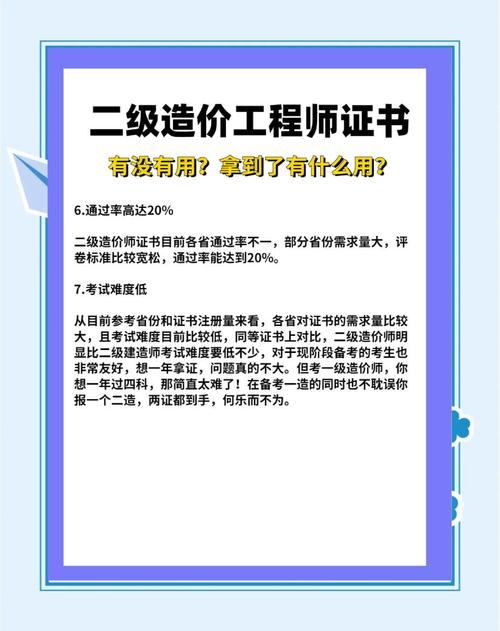 二级造价工程师证书

有没有用？拿到了有什么用？

6.通过率高达20%

二级造价师证书目前各省通过率不一，部分省份需求量大，评卷标准比较宽松，通过率能达到20%。

7.考试难度低

从目前参考省份和证书注册量来看，各省对证书的需求量比较大，且考试难度目前比较低，同等证书上对比，二级造价师明显比二级建造师考试难度要低不少，对于现阶段备考的考生也非常友好，想一年拿证，问题真的不大。但考一级造价师，你想一年过四科，那简直太难了！在备考一造的同时也不耽误你报一个二造，两证都到手，何乐而不为。